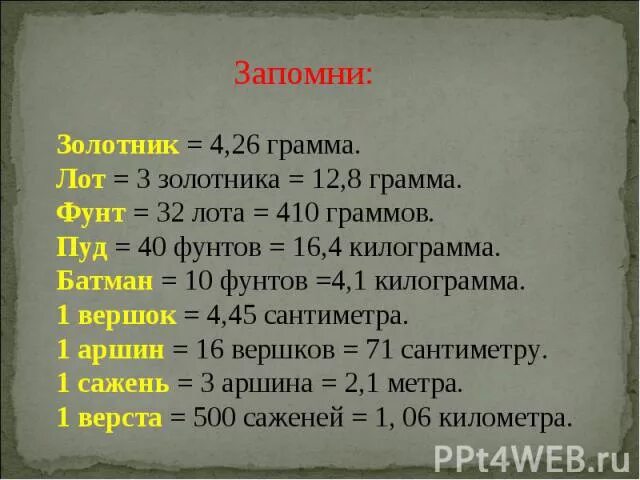 Запомни:

Золотник = 4,26 грамма.
Лот = 3 золотника = 12,8 грамма.
Фунт = 32 лота = 410 граммов.
Пуд = 40 фунтов = 16,4 килограмма.
Батман = 10 фунтов =4,1 килограмма.
1 вершок = 4,45 сантиметра.
1 аршин = 16 вершков = 71 сантиметру.
1 сажень = 3 аршина = 2,1 метра.
1 верста = 500 саженей = 1, 06 километра.

PPt4WEB.ru